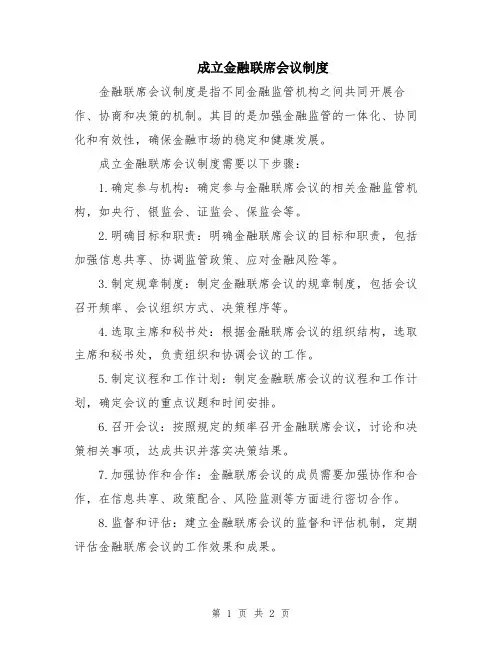 成立金融联席会议制度

金融联席会议制度是指不同金融监管机构之间共同开展合作、协商和决策的机制。其目的是加强金融监管的一体化、协同化和有效性，确保金融市场的稳定和健康发展。

成立金融联席会议制度需要以下步骤：

1.确定参与机构：确定参与金融联席会议的相关金融监管机构，如央行、银监会、证监会、保监会等。

2.明确目标和职责：明确金融联席会议的目标和职责，包括加强信息共享、协调监管政策、应对金融风险等。

3.制定规章制度：制定金融联席会议的规章制度，包括会议召开频率、会议组织方式、决策程序等。

4.选取主席和秘书处：根据金融联席会议的组织结构，选取主席和秘书处，负责组织和协调会议的工作。

5.制定议程和工作计划：制定金融联席会议的议程和工作计划，确定会议的重点议题和时间安排。

6.召开会议：按照规定的频率召开金融联席会议，讨论和决策相关事项，达成共识并落实决策结果。

7.加强协作和合作：金融联席会议的成员需要加强协作和合作，在信息共享、政策配合、风险监测等方面进行密切合作。

8.监督和评估：建立金融联席会议的监督和评估机制，定期评估金融联席会议的工作效果和成果。

第 1 页 共 2 页